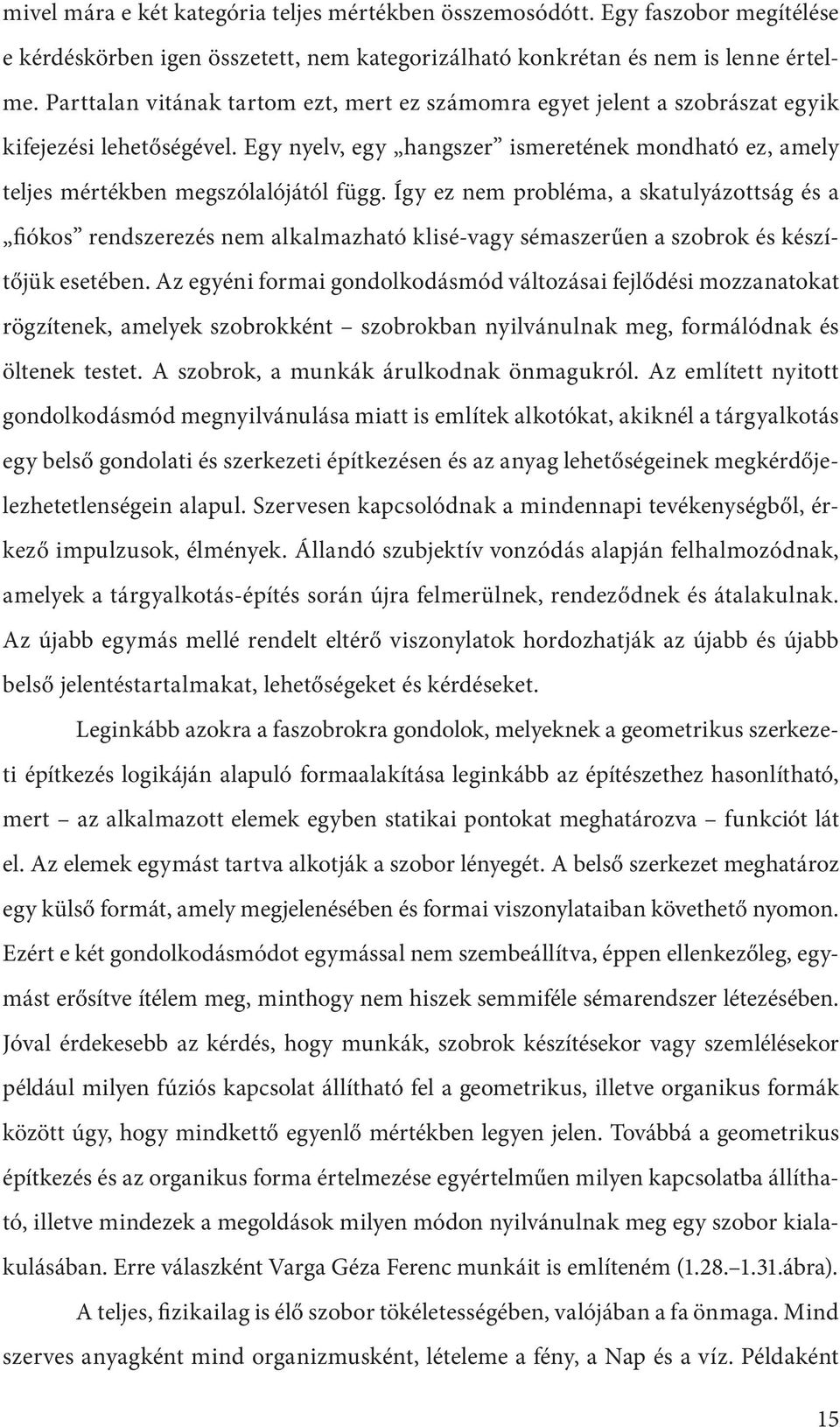 mivel mára e két kategória teljes mértékben összemosódott. Egy faszobor megítélése e kérdéskörben igen összetett, nem kategorizálható konkrétan és nem is lenne értelme. Parttalan vitának tartom ezt, mert ez számomra egyet jelent a szobrászat egyik kifejezési lehetőségével. Egy nyelv, egy „hangszer” ismeretének mondható ez, amely teljes mértékben megszólalójától függ. Így ez nem probléma, a skatulyázottság és a „fiókos” rendszerezés nem alkalmazható klisé-vagy sémaszerűen a szobrok és készítőjük esetében. Az egyéni formai gondolkodásmód változásai fejlődési mozzanatokat rögzítenek, amelyek szobrokként – szobrokban nyilvánulnak meg, formálódnak és öltenek testet. A szobrok, a munkák árulkodnak önmagukról. Az említett nyitott gondolkodásmód megnyilvánulása miatt is említek alkotókat, akiknél a tárgyalkotás egy belső gondolati és szerkezeti építkezésen és az anyag lehetőségeinek megkérdőjelezhetetlenségein alapul. Szervesen kapcsolódnak a mindennapi tevékenységből, érkező impulzusok, élmények. Állandó szubjektív vonzódás alapján felhalmozódnak, amelyek a tárgyalkotás-építés során újra felmerülnek, rendeződnek és átalakulnak. Az újabb egymás mellé rendelt eltérő viszonylatok hordozhatják az újabb és újabb belső jelentéstartalmakat, lehetőségeket és kérdéseket.

Leginkább azokra a faszobrokra gondolok, melyeknek a geometrikus szerkezeti építkezés logikáján alapuló formaalakítása leginkább az építészethez hasonlítható, mert – az alkalmazott elemek egyben statikai pontokat meghatározva – funkciót lát el. Az elemek egymást tartva alkotják a szobor lényegét. A belső szerkezet meghatároz egy külső formát, amely megjelenésében és formai viszonylataiban követhető nyomon. Ezért e két gondolkodásmódot egymással nem szembeállítva, éppen ellenkezőleg, egymást erősítve ítélem meg, minthogy nem hiszek semmiféle sémarendszer létezésében. Jóval érdekesebb az kérdés, hogy munkák, szobrok készítésekor vagy szemlélésekor például milyen fúziós kapcsolat állítható fel a geometrikus, illetve organikus formák között úgy, hogy mindkettő egyenlő mértékben legyen jelen. Továbbá a geometrikus építkezés és az organikus forma értelmezése egyértelműen milyen kapcsolatba állítható, illetve mindezek a megoldások milyen módon nyilvánulnak meg egy szobor kialakulásában. Erre válaszként Varga Géza Ferenc munkáit is említeném (1.28.–1.31.ábra).

A teljes, fizikailag is élő szobor tökéletességében, valójában a fa önmaga. Mind szerves anyagként mind organizmusként, lételeme a fény, a Nap és a víz. Példaként

15